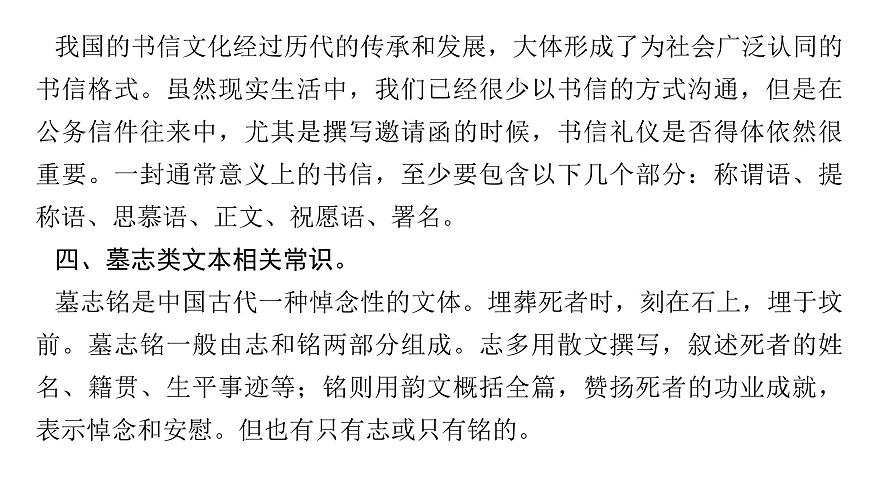 我国的书信文化经过历代的传承和发展，大体形成了为社会广泛认同的书信格式。虽然现实生活中，我们已经很少以书信的方式沟通，但是在公务信件往来中，尤其是撰写邀请函的时候，书信礼仪是否得体依然很重要。一封通常意义上的书信，至少要包含以下几个部分：称谓语、提称语、思慕语、正文、祝愿语、署名。

四、墓志类文本相关常识。

墓志铭是中国古代一种悼念性的文体。埋葬死者时，刻在石上，埋于坟前。墓志铭一般由志和铭两部分组成。志多用散文撰写，叙述死者的姓名、籍贯、生平事迹等；铭则用韵文概括全篇，赞扬死者的功业成就，表示悼念和安慰。但也有只有志或只有铭的。